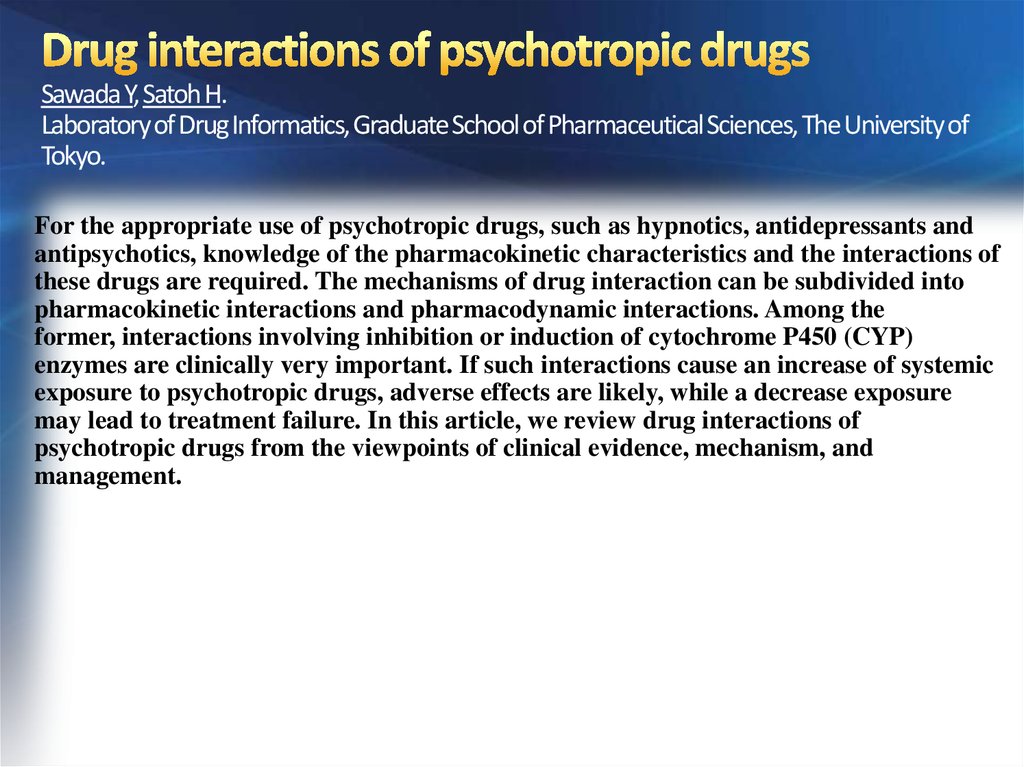 Drug interactions of psychotropic drugs
Sawada Y, Satoh H.
Laboratory of Drug Informatics, Graduate School of Pharmaceutical Sciences, The University of Tokyo.

For the appropriate use of psychotropic drugs, such as hypnotics, antidepressants and antipsychotics, knowledge of the pharmacokinetic characteristics and the interactions of these drugs are required. The mechanisms of drug interaction can be subdivided into pharmacokinetic interactions and pharmacodynamic interactions. Among the former, interactions involving inhibition or induction of cytochrome P450 (CYP) enzymes are clinically very important. If such interactions cause an increase of systemic exposure to psychotropic drugs, adverse effects are likely, while a decrease exposure may lead to treatment failure. In this article, we review drug interactions of psychotropic drugs from the viewpoints of clinical evidence, mechanism, and management.